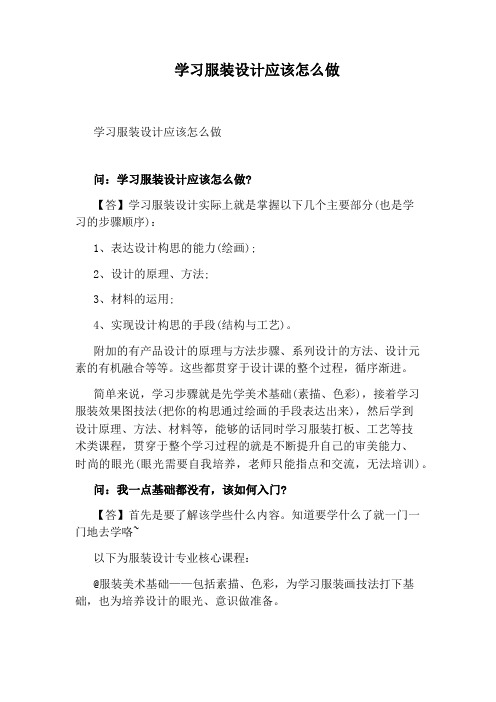 学习服装设计应该怎么做

学习服装设计应该怎么做

问：学习服装设计应该怎么做?

【答】学习服装设计实际上就是掌握以下几个主要部分(也是学习的步骤顺序)：

1、表达设计构思的能力(绘画)；

2、设计的原理、方法;

3、材料的运用;

4、实现设计构思的手段(结构与工艺)。

附加的有产品设计的原理与方法步骤、系列设计的方法、设计元素的有机融合等等。这些都贯穿于设计课的整个过程，循序渐进。

简单来说，学习步骤就是先学美术基础(素描、色彩)，接着学习服装效果图技法(把你的构思通过绘画的手段表达出来)，然后学到设计原理、方法、材料等，能够的话同时学习服装打板、工艺等技术类课程，贯穿于整个学习过程的就是不断提升自己的审美能力、时尚的眼光(眼光需要自我培养，老师只能指点和交流，无法培训)。

问：我一点基础都没有，该如何入门?

【答】首先是要了解该学些什么内容。知道要学什么了就一门一门地去学咯~

以下为服装设计专业核心课程：

@服装美术基础——包括素描、色彩，为学习服装画技法打下基础，也为培养设计的眼光、意识做准备。